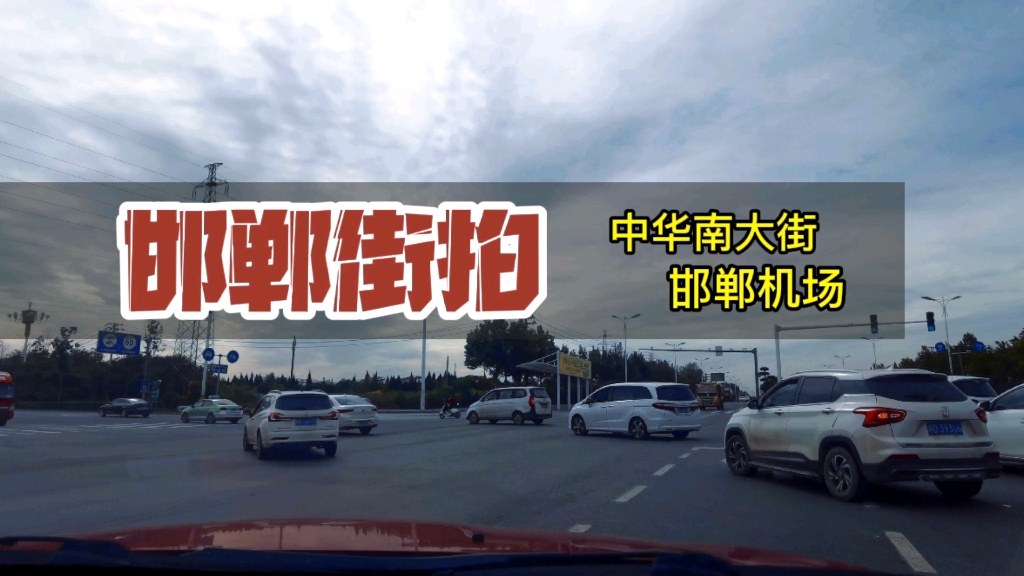 邯郸街拍

中华南大街
邯郸机场